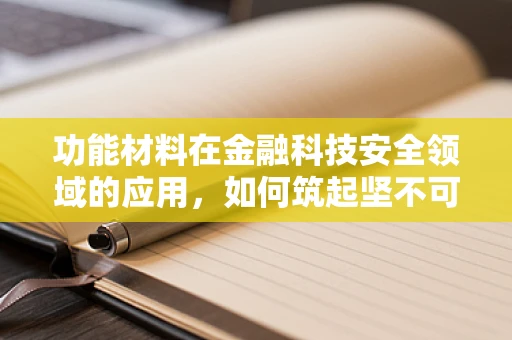 功能材料在金融科技安全领域的应用，如何筑起坚不可